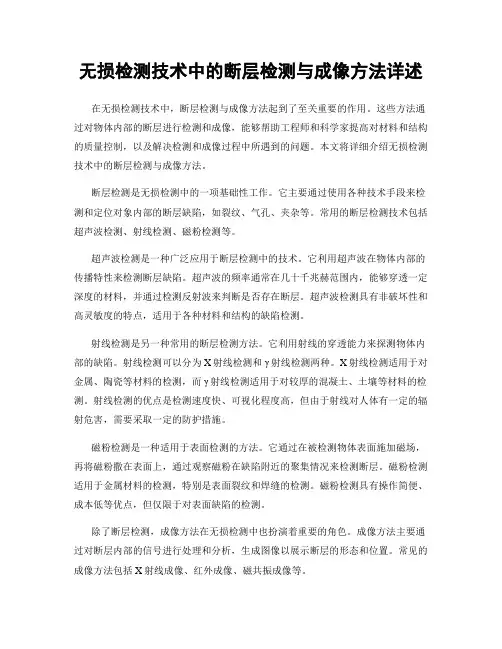 无损检测技术中的断层检测与成像方法详述

在无损检测技术中，断层检测与成像方法起到了至关重要的作用。这些方法通过对物体内部的断层进行检测和成像，能够帮助工程师和科学家提高对材料和结构的质量控制，以及解决检测和成像过程中所遇到的问题。本文将详细介绍无损检测技术中的断层检测与成像方法。

断层检测是无损检测中的一项基础性工作。它主要通过使用各种技术手段来检测和定位对象内部的断层缺陷，如裂纹、气孔、夹杂等。常用的断层检测技术包括超声波检测、射线检测、磁粉检测等。

超声波检测是一种广泛应用于断层检测中的技术。它利用超声波在物体内部的传播特性来检测断层缺陷。超声波的频率通常在几十千兆赫范围内，能够穿透一定深度的材料，并通过检测反射波来判断是否存在断层。超声波检测具有非破坏性和高灵敏度的特点，适用于各种材料和结构的缺陷检测。

射线检测是另一种常用的断层检测方法。它利用射线的穿透能力来探测物体内部的缺陷。射线检测可以分为X射线检测和γ射线检测两种。X射线检测适用于对金属、陶瓷等材料的检测，而γ射线检测适用于对较厚的混凝土、土壤等材料的检测。射线检测的优点是检测速度快、可视化程度高，但由于射线对人体有一定的辐射危害，需要采取一定的防护措施。

磁粉检测是一种适用于表面检测的方法。它通过在被检测物体表面施加磁场，再将磁粉撒在表面上，通过观察磁粉在缺陷附近的聚集情况来检测断层。磁粉检测适用于金属材料的检测，特别是表面裂纹和焊缝的检测。磁粉检测具有操作简便、成本低等优点，但仅限于对表面缺陷的检测。

除了断层检测，成像方法在无损检测中也扮演着重要的角色。成像方法主要通过对断层内部的信号进行处理和分析，生成图像以展示断层的形态和位置。常见的成像方法包括X射线成像、红外成像、磁共振成像等。